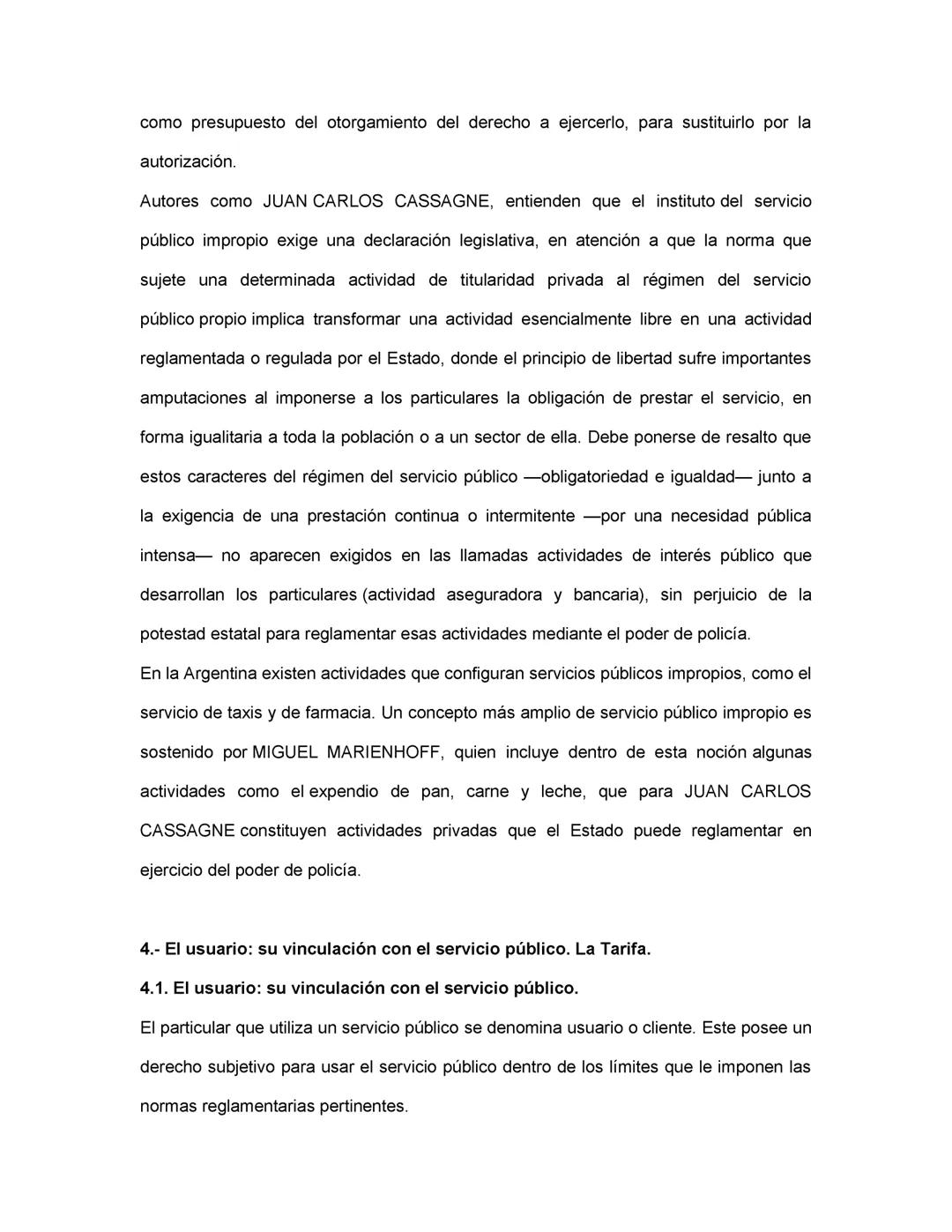 como presupuesto del otorgamiento del derecho a ejercerlo, para sustituirlo por la autorización.

Autores como JUAN CARLOS CASSAGNE, entienden que el instituto del servicio público impropio exige una declaración legislativa, en atención a que la norma que sujete una determinada actividad de titularidad privada al régimen del servicio público propio implica transformar una actividad esencialmente libre en una actividad reglamentada o regulada por el Estado, donde el principio de libertad sufre importantes amputaciones al imponerse a los particulares la obligación de prestar el servicio, en forma igualitaria a toda la población o a un sector de ella. Debe ponerse de resalto que estos caracteres del régimen del servicio público —obligatoriedad e igualdad— junto a la exigencia de una prestación continua o intermitente —por una necesidad pública intensa— no aparecen exigidos en las llamadas actividades de interés público que desarrollan los particulares (actividad aseguradora y bancaria), sin perjuicio de la potestad estatal para reglamentar esas actividades mediante el poder de policía.

En la Argentina existen actividades que configuran servicios públicos impropios, como el servicio de taxis y de farmacia. Un concepto más amplio de servicio público impropio es sostenido por MIGUEL MARIENHOFF, quien incluye dentro de esta noción algunas actividades como el expendio de pan, carne y leche, que para JUAN CARLOS CASSAGNE constituyen actividades privadas que el Estado puede reglamentar en ejercicio del poder de policía.

4.- El usuario: su vinculación con el servicio público. La Tarifa.

4.1. El usuario: su vinculación con el servicio público.

El particular que utiliza un servicio público se denomina usuario o cliente. Este posee un derecho subjetivo para usar el servicio público dentro de los límites que le imponen las normas reglamentarias pertinentes.